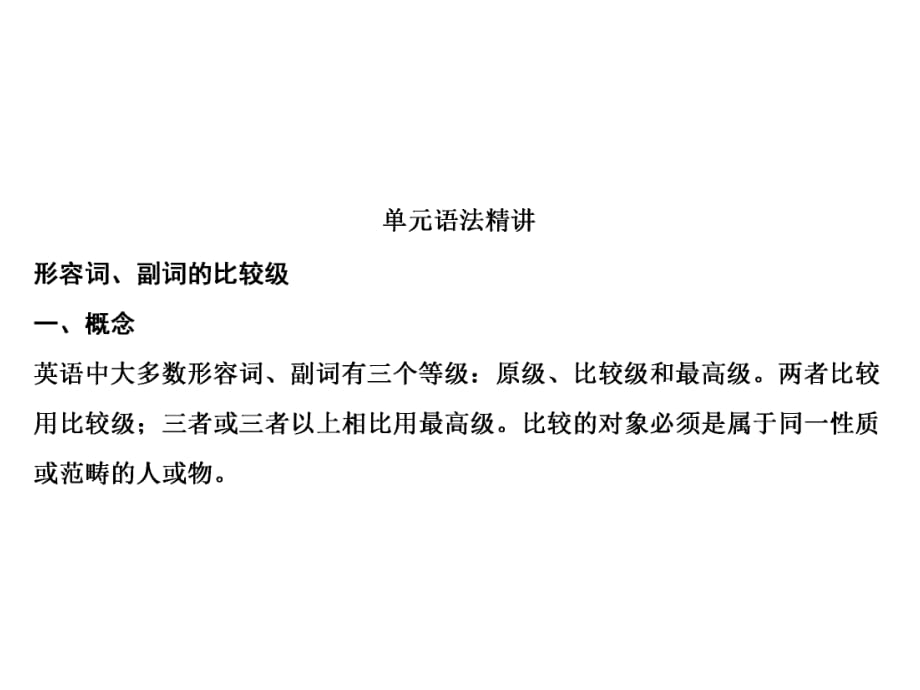 单元语法精讲

形容词、副词的比较级

一、概念

英语中大多数形容词、副词有三个等级：原级、比较级和最高级。两者比较用比较级；三者或三者以上相比用最高级。比较的对象必须是属于同一性质或范畴的人或物。